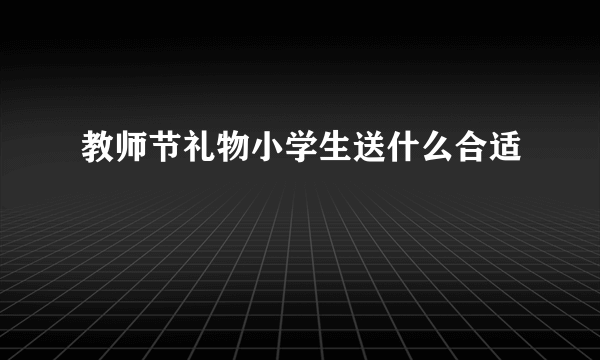 教师节礼物小学生送什么合适